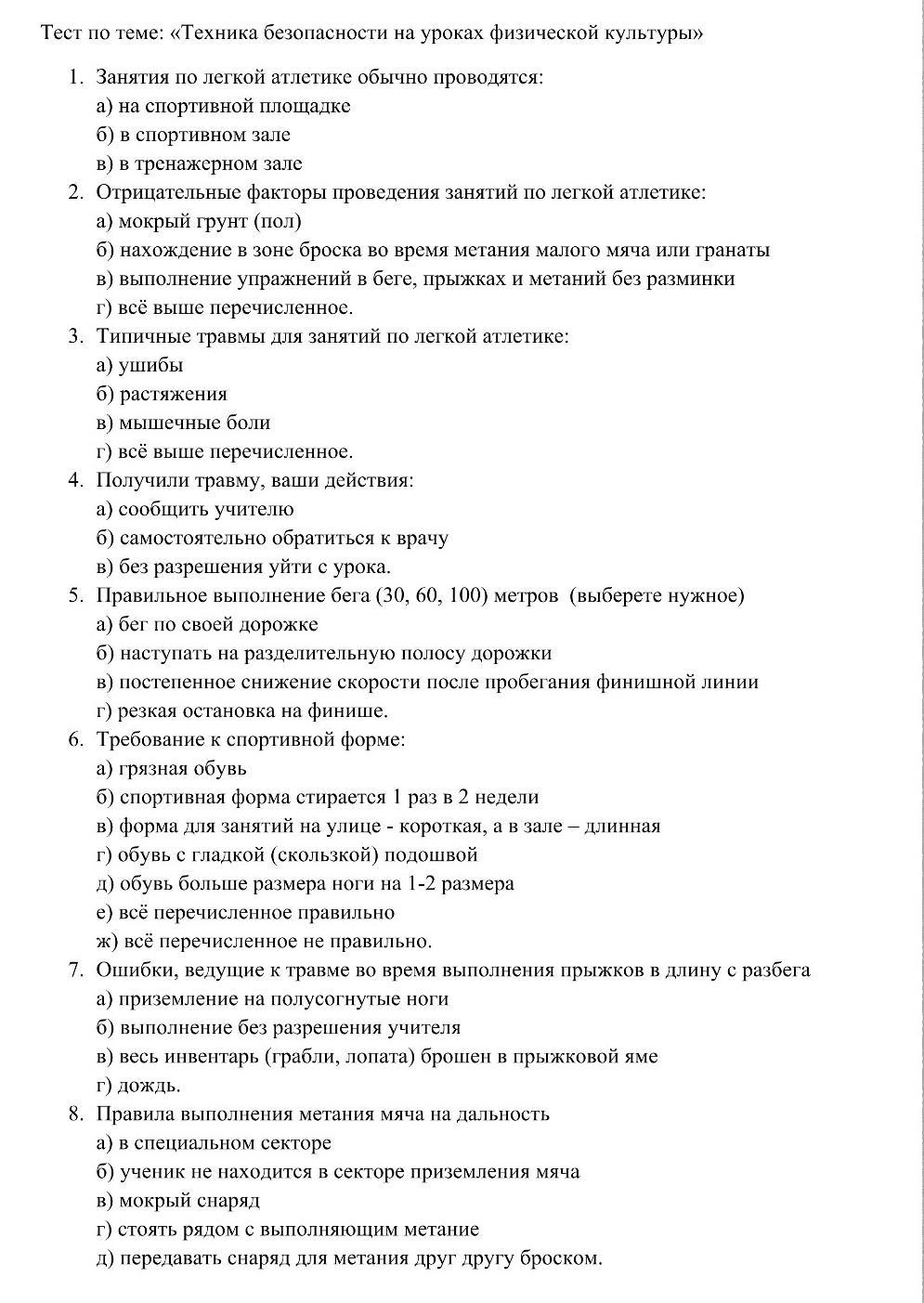 Тест по теме: «Техника безопасности на уроках физической культуры»

1. Занятия по легкой атлетике обычно проводятся:
а) на спортивной площадке
б) в спортивном зале
в) в тренажерном зале
2. Отрицательные факторы проведения занятий по легкой атлетике:
а) мокрый грунт (пол)
б) нахождение в зоне броска во время метания малого мяча или гранаты
в) выполнение упражнений в беге, прыжках и метаний без разминки
г) всё выше перечисленное.
3. Типичные травмы для занятий по легкой атлетике:
а) ушибы
б) растяжения
в) мышечные боли
г) всё выше перечисленное.
4. Получили травму, ваши действия:
а) сообщить учителю
б) самостоятельно обратиться к врачу
в) без разрешения уйти с урока.
5. Правильное выполнение бега (30, 60, 100) метров (выберете нужное)
а) бег по своей дорожке
б) наступать на разделительную полосу дорожки
в) постепенное снижение скорости после пробегания финишной линии
г) резкая остановка на финише.
6. Требование к спортивной форме:
а) грязная обувь
б) спортивная форма стирается 1 раз в 2 недели
в) форма для занятий на улице - короткая, а в зале – длинная
г) обувь с гладкой (скользкой) подошвой
д) обувь больше размера ноги на 1-2 размера
е) всё перечисленное правильно
ж) всё перечисленное не правильно.
7. Ошибки, ведущие к травме во время выполнения прыжков в длину с разбега
а) приземление на полусогнутые ноги
б) выполнение без разрешения учителя
в) весь инвентарь (грабли, лопата) брошен в прыжковой яме
г) дождь.
8. Правила выполнения метания мяча на дальность
а) в специальном секторе
б) ученик не находится в секторе приземления мяча
в) мокрый снаряд
г) стоять рядом с выполняющим метание
д) передавать снаряд для метания друг другу броском.